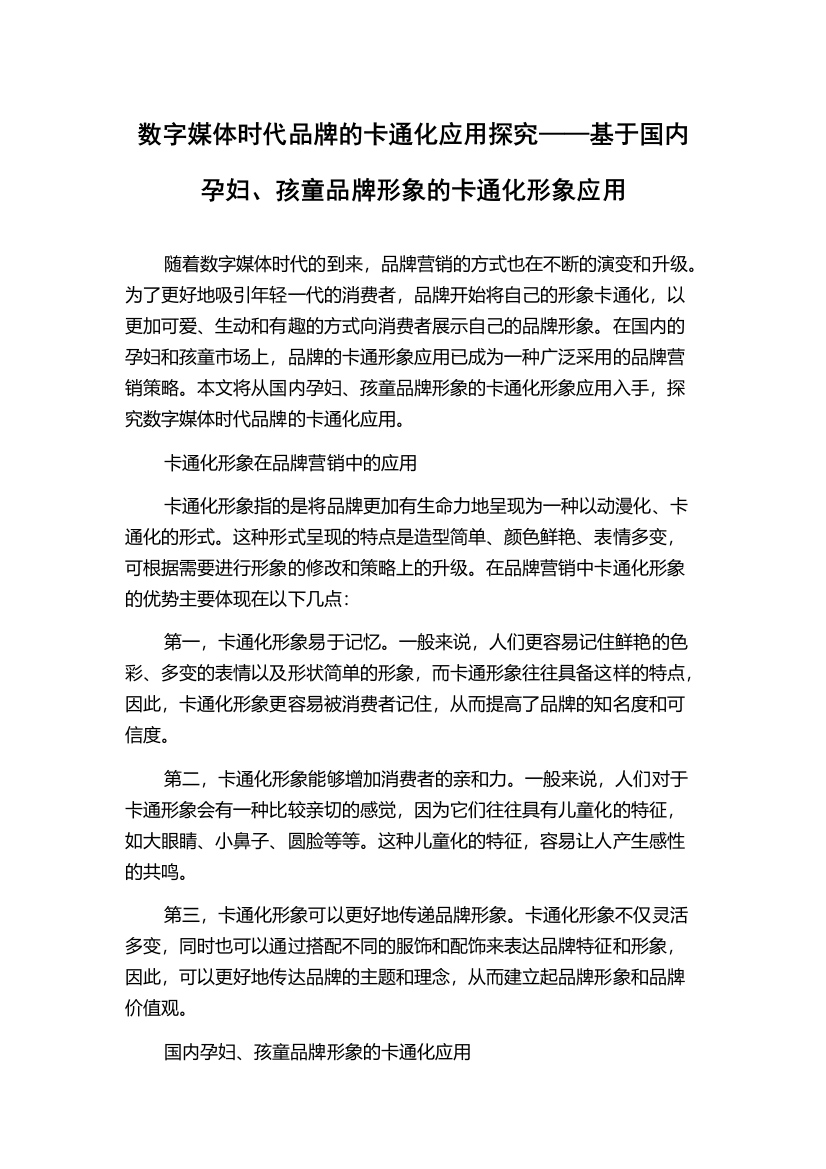 数字媒体时代品牌的卡通化应用探究——基于国内孕妇、孩童品牌形象的卡通化形象应用

随着数字媒体时代的到来，品牌营销的方式也在不断的演变和升级。为了更好地吸引年轻一代的消费者，品牌开始将自己的形象卡通化，以更加可爱、生动和有趣的方式向消费者展示自己的品牌形象。在国内的孕妇和孩童市场上，品牌的卡通形象应用已成为一种广泛采用的品牌营销策略。本文将从国内孕妇、孩童品牌形象的卡通化形象应用入手，探究数字媒体时代品牌的卡通化应用。

卡通化形象在品牌营销中的应用

卡通化形象指的是将品牌更加有生命力地呈现为一种以动漫化、卡通化的形式。这种形式呈现的特点是造型简单、颜色鲜艳、表情多变，可根据需要进行形象的修改和策略上的升级。在品牌营销中卡通化形象的优势主要体现在以下几点：

第一，卡通化形象易于记忆。一般来说，人们更容易记住鲜艳的色彩、多变的表情以及形状简单的形象，而卡通形象往往具备这样的特点，因此，卡通化形象更容易被消费者记住，从而提高了品牌的知名度和可信度。

第二，卡通化形象能够增加消费者的亲和力。一般来说，人们对于卡通形象会有一种比较亲切的感觉，因为它们往往具有儿童化的特征，如大眼睛、小鼻子、圆脸等等。这种儿童化的特征，容易让人产生感性的共鸣。

第三，卡通化形象可以更好地传递品牌形象。卡通化形象不仅灵活多变，同时也可以通过搭配不同的服饰和配饰来表达品牌特征和形象，因此，可以更好地传达品牌的主题和理念，从而建立起品牌形象和品牌价值观。

国内孕妇、孩童品牌形象的卡通化应用